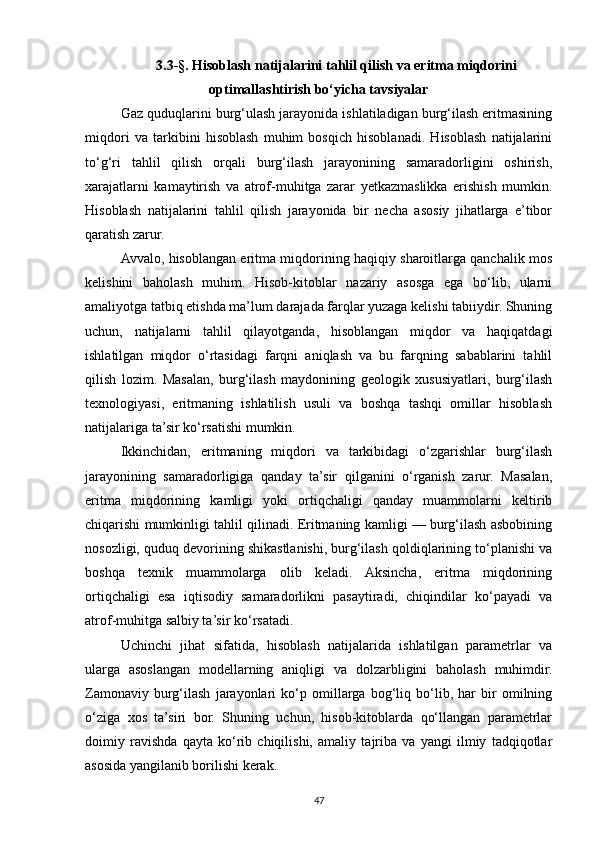 3.3-§. Hisoblash natijalarini tahlil qilish va eritma miqdorini optimallashtirish bo‘yicha tavsiyalar

Gaz quduqlarini burg‘ulash jarayonida ishlatiladigan burg‘ilash eritmasining miqdori va tarkibini hisoblash muhim bosqich hisoblanadi. Hisoblash natijalarini to‘g‘ri tahlil qilish orqali burg‘ilash jarayonining samaradorligini oshirish, xarajatlarni kamaytirish va atrof-muhitga zarar yetkazmaslikka erishish mumkin. Hisoblash natijalarini tahlil qilish jarayonida bir necha asosiy jihatlarga e’tibor qaratish zarur.

Avvalo, hisoblangan eritma miqdorining haqiqiy sharoitlarga qanchalik mos kelishini baholash muhim. Hisob-kitoblar nazariy asosga ega bo‘lib, ularni amaliyotga tatbiq etishda ma’lum darajada farqlar yuzaga kelishi tabiiydir. Shuning uchun, natijalarni tahlil qilayotganda, hisoblangan miqdor va haqiqatdagi ishlatilgan miqdor o‘rtasidagi farqni aniqlash va bu farqning sabablarini tahlil qilish lozim. Masalan, burg‘ilash maydonining geologik xususiyatlari, burg‘ilash texnologiyasi, eritmaning ishlatilish usuli va boshqa tashqi omillar hisoblash natijalariga ta’sir ko‘rsatishi mumkin.

Ikkinchidan, eritmaning miqdori va tarkibidagi o‘zgarishlar burg‘ilash jarayonining samaradorligiga qanday ta’sir qilganini o‘rganish zarur. Masalan, eritma miqdorining kamligi yoki ortiqchaligi qanday muammolarni keltirib chiqarishi mumkinligi tahlil qilinadi. Eritmaning kamligi — burg‘ilash asbobining nosozligi, quduq devorining shikastlanishi, burg‘ilash qoldiqlarining to‘planishi va boshqa texnik muammolarga olib keladi. Aksincha, eritma miqdorining ortiqchaligi esa iqtisodiy samaradorlikni pasaytiradi, chiqindilar ko‘payadi va atrof-muhitga salbiy ta’sir ko‘rsatadi.

Uchinchi jihat sifatida, hisoblash natijalarida ishlatilgan parametrlar va ularga asoslangan modellarning aniqligi va dolzarbligini baholash muhimdir. Zamonaviy burg‘ilash jarayonlari ko‘p omillarga bog‘liq bo‘lib, har bir omilning o‘ziga xos ta’siri bor. Shuning uchun, hisob-kitoblarda qo‘llangan parametrlar doimiy ravishda qayta ko‘rib chiqilishi, amaliy tajriba va yangi ilmiy tadqiqotlar asosida yangilanib borilishi kerak.

47